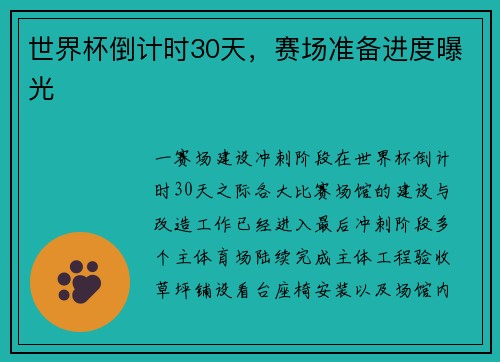 世界杯倒计时30天，赛场准备进度曝光

一赛场建设冲刺阶段在世界杯倒计时30天之际各大比赛场馆的建设与改造工作已经进入最后冲刺阶段多个主体育场陆续完成主体工程验收草坪铺设看台座椅安装以及场馆内